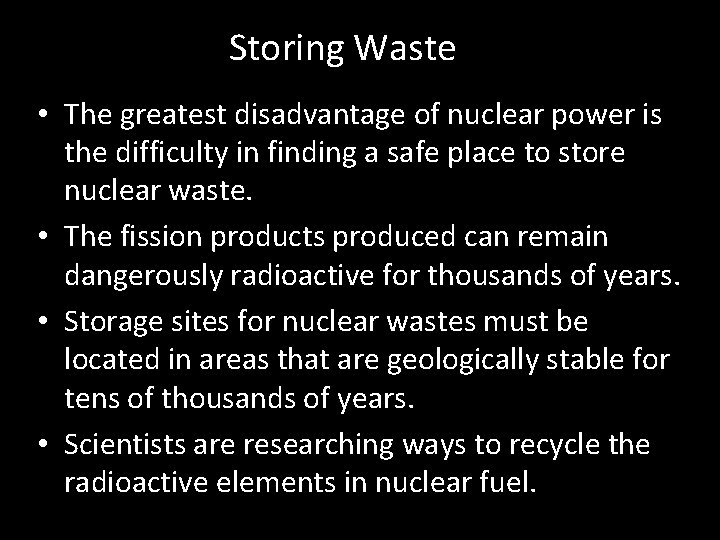 Storing Waste

• The greatest disadvantage of nuclear power is the difficulty in finding a safe place to store nuclear waste.

• The fission products produced can remain dangerously radioactive for thousands of years.

• Storage sites for nuclear wastes must be located in areas that are geologically stable for tens of thousands of years.

• Scientists are researching ways to recycle the radioactive elements in nuclear fuel.